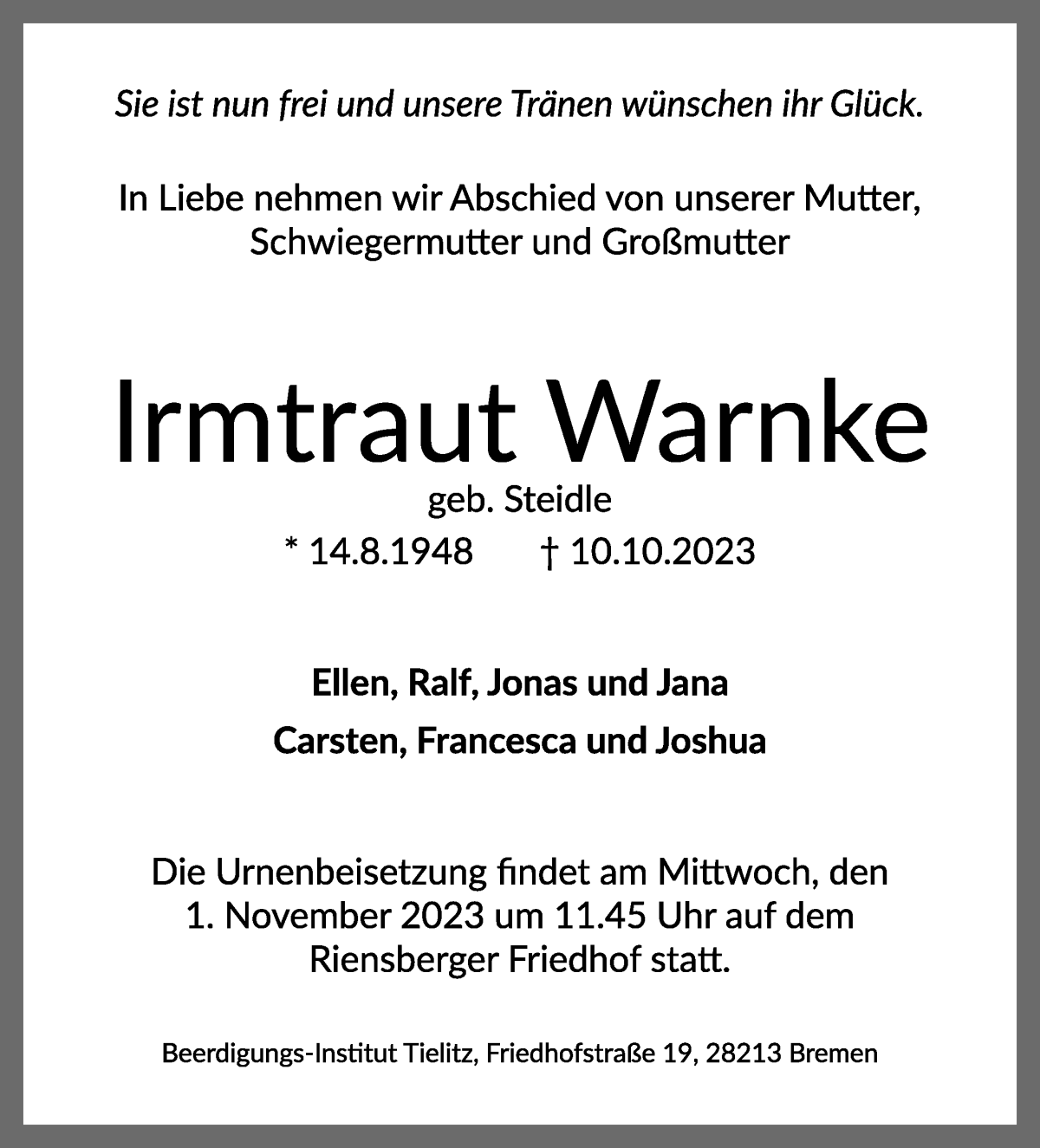 Sie ist nun frei und unsere Tränen wünschen ihr Glück.

In Liebe nehmen wir Abschied von unserer Mutter, Schwiegermutter und Großmutter

Irmtraut Warnke

geb. Steidle

* 14.8.1948 † 10.10.2023

Ellen, Ralf, Jonas und Jana

Carsten, Francesca und Joshua

Die Urnenbeisetzung findet am Mittwoch, den 1. November 2023 um 11.45 Uhr auf dem Riensberger Friedhof statt.

Beerdigungs-Institut Tielitz, Friedhofstraße 19, 28213 Bremen